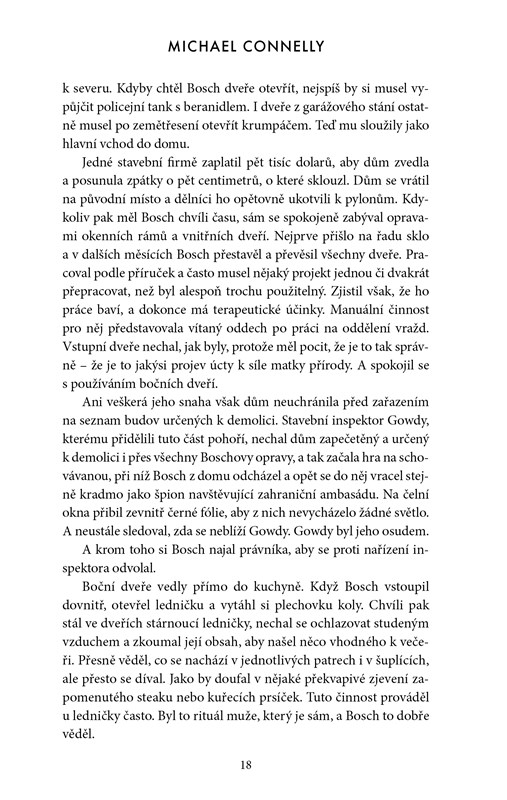 MICHAEL CONNELLY

k severu. Kdyby chtěl Bosch dveře otevřít, nejspíš by si musel vypůjčit policejní tank s beranidlem. I dveře z garážového stání ostatně musel po zemětřesení otevřít krumpáčem. Teď mu sloužily jako hlavní vchod do domu.

Jedné stavební firmě zaplatil pět tisíc dolarů, aby dům zvedla a posunula zpátky o pět centimetrů, o které sklouzl. Dům se vrátil na původní místo a dělníci ho opětovně ukotvili k pylonům. Kdykoliv pak měl Bosch chvíli času, sám se spokojeně zabýval opravami okenních rámů a vnitřních dveří. Nejprve přišlo na řadu sklo a v dalších měsících Bosch přestavěl a převěsil všechny dveře. Pracoval podle příruček a často musel nějaký projekt jednou či dvakrát přepracovat, než byl alespoň trochu použitelný. Zjistil však, že ho práce baví, a dokonce má terapeutické účinky. Manuální činnost pro něj představovala vítaný oddech po práci na oddělení vražd. Vstupní dveře nechal, jak byly, protože měl pocit, že je to tak správně – že je to jakýsi projev úcty k síle matky přírody. A spokojil se s používáním bočních dveří.

Ani veškerá jeho snaha však dům neuchránila před zařazením na seznam budov určených k demolici. Stavební inspektor Gowdy, kterému přidělili tuto část pohoří, nechal dům zapečetěný a určený k demolici i přes všechny Boschovy opravy, a tak začala hra na schovávanou, při níž Bosch z domu odcházel a opět se do něj vracel stejně kradmo jako špion navštěvující zahraniční ambasádu. Na čelní okna přibil zevnitř černé fólie, aby z nich nevycházelo žádné světlo. A neustále sledoval, zda se neblíží Gowdy. Gowdy byl jeho osudem.

A krom toho si Bosch najal právníka, aby se proti nařízení inspektora odvolal.

Boční dveře vedly přímo do kuchyně. Když Bosch vstoupil dovnitř, otevřel ledničku a vytáhl si plechovku koly. Chvíli pak stál ve dveřích stárnoucí ledničky, nechal se ochlazovat studeným vzduchem a zkoumal její obsah, aby našel něco vhodného k večeři. Přesně věděl, co se nachází v jednotlivých patrech i v šuplících, ale přesto se díval. Jako by doufal v nějaké překvapivé zjevení zapomenutého steaku nebo kuřecích prsíček. Tuto činnost prováděl u ledničky často. Byl to rituál muže, který je sám, a Bosch to dobře věděl.

18